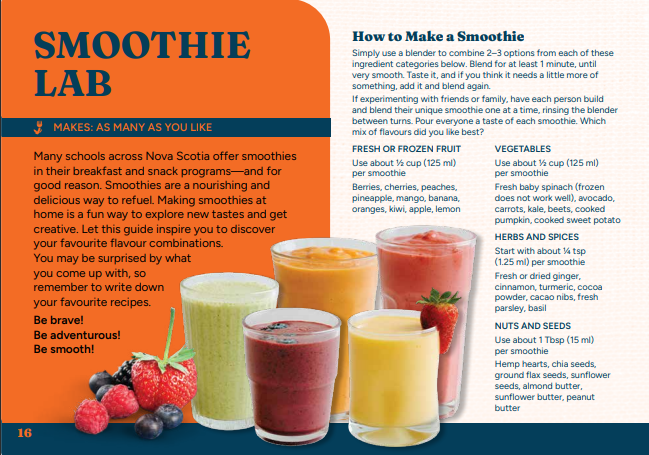 SMOOTHIE LAB

MAKES: AS MANY AS YOU LIKE

Many schools across Nova Scotia offer smoothies in their breakfast and snack programs—and for good reason. Smoothies are a nourishing and delicious way to refuel. Making smoothies at home is a fun way to explore new tastes and get creative. Let this guide inspire you to discover your favourite flavour combinations. You may be surprised by what you come up with, so remember to write down your favourite recipes.

Be brave!
Be adventurous!
Be smooth!

How to Make a Smoothie

Simply use a blender to combine 2–3 options from each of these ingredient categories below. Blend for at least 1 minute, until very smooth. Taste it, and if you think it needs a little more of something, add it and blend again.

If experimenting with friends or family, have each person build and blend their unique smoothie one at a time, rinsing the blender between turns. Pour everyone a taste of each smoothie. Which mix of flavours did you like best?

FRESH OR FROZEN FRUIT

Use about ½ cup (125 ml) per smoothie

Berries, cherries, peaches, pineapple, mango, banana, oranges, kiwi, apple, lemon

VEGETABLES

Use about ½ cup (125 ml) per smoothie

Fresh baby spinach (frozen does not work well), avocado, carrots, kale, beets, cooked pumpkin, cooked sweet potato

HERBS AND SPICES

Start with about ¼ tsp (1.25 ml) per smoothie

Fresh or dried ginger, cinnamon, turmeric, cocoa powder, cacao nibs, fresh parsley, basil

NUTS AND SEEDS

Use about 1 Tbsp (15 ml) per smoothie

Hemp hearts, chia seeds, ground flax seeds, sunflower seeds, almond butter, sunflower butter, peanut butter

16